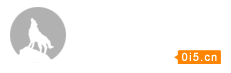 0i5.cn